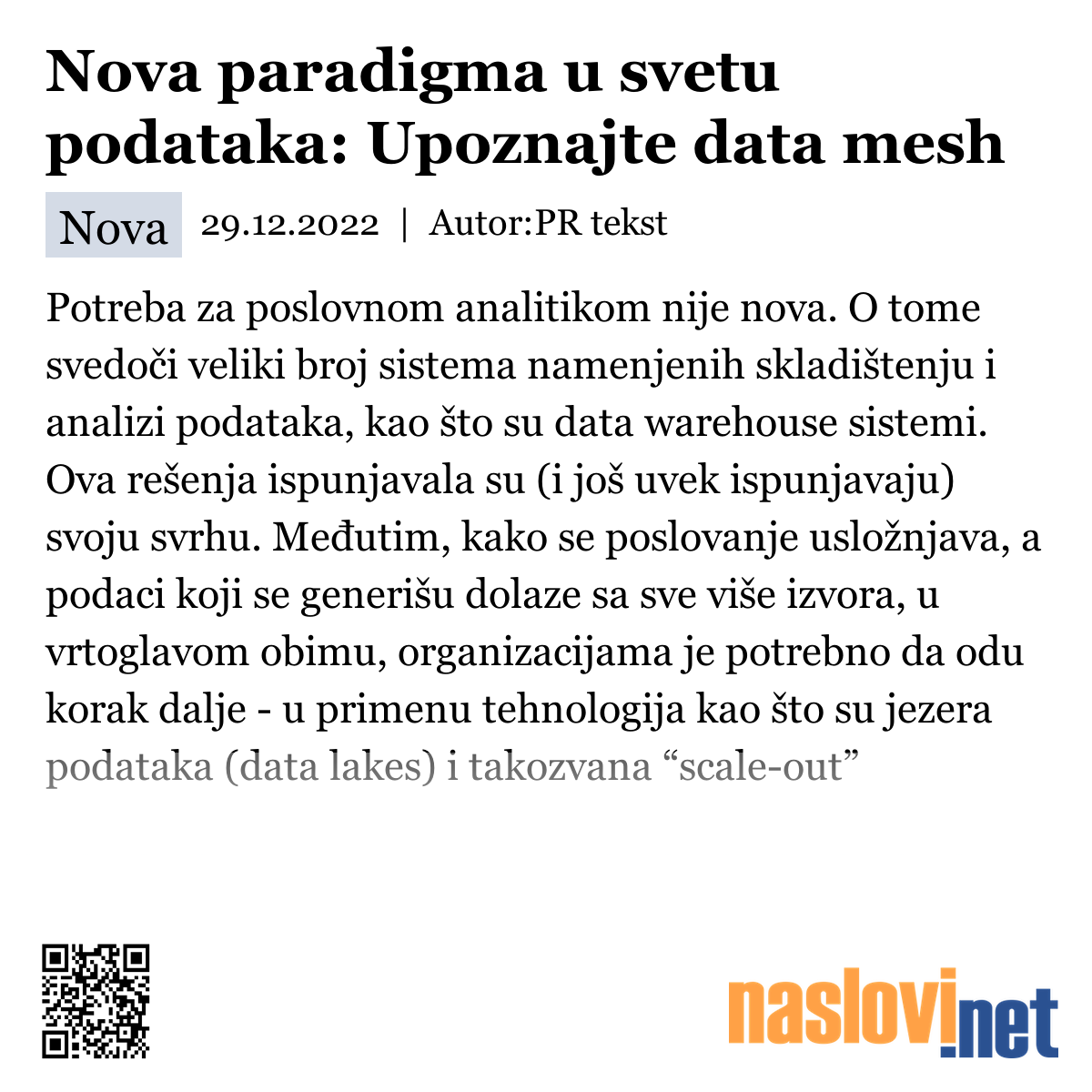 Nova paradigma u svetu podataka: Upoznajte data mesh

Nova 29.12.2022 | Autor:PR tekst

Potreba za poslovnom analitikom nije nova. O tome svedoči veliki broj sistema namenjenih skladištenju i analizi podataka, kao što su data warehouse sistemi. Ova rešenja ispunjavala su (i još uvek ispunjavaju) svoju svrhu. Međutim, kako se poslovanje usložnjava, a podaci koji se generišu dolaze sa sve više izvora, u vrtoglavom obimu, organizacijama je potrebno da odu korak dalje - u primenu tehnologija kao što su jezera podataka (data lakes) i takozvana “scale-out”

naslovi.net